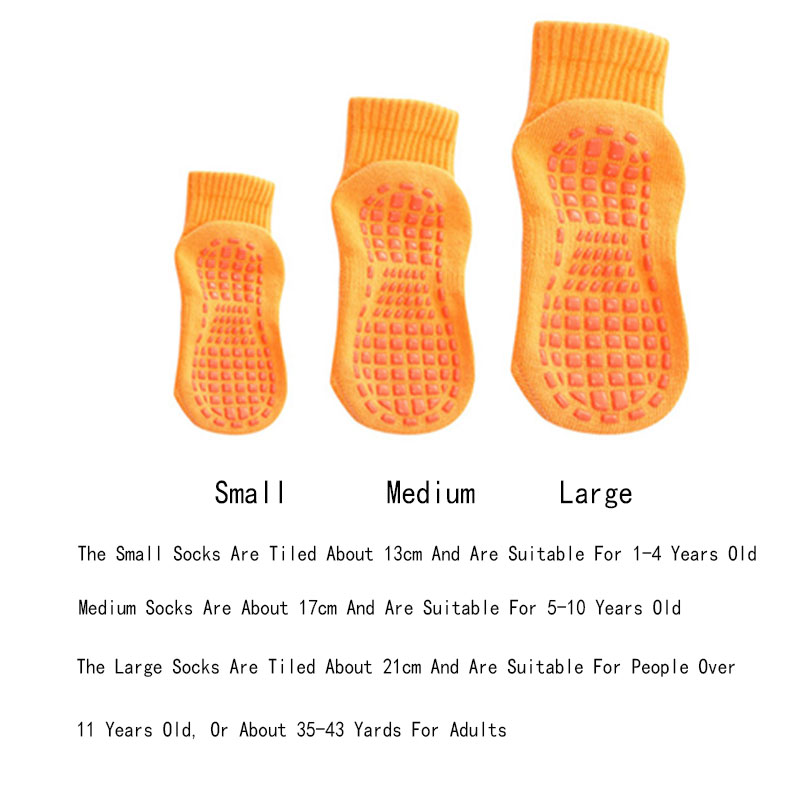 Small Medium Large

The Small Socks Are Tiled About 13cm And Are Suitable For 1-4 Years Old

Medium Socks Are About 17cm And Are Suitable For 5-10 Years Old

The Large Socks Are Tiled About 21cm And Are Suitable For People Over 11 Years Old, Or About 35-43 Yards For Adults